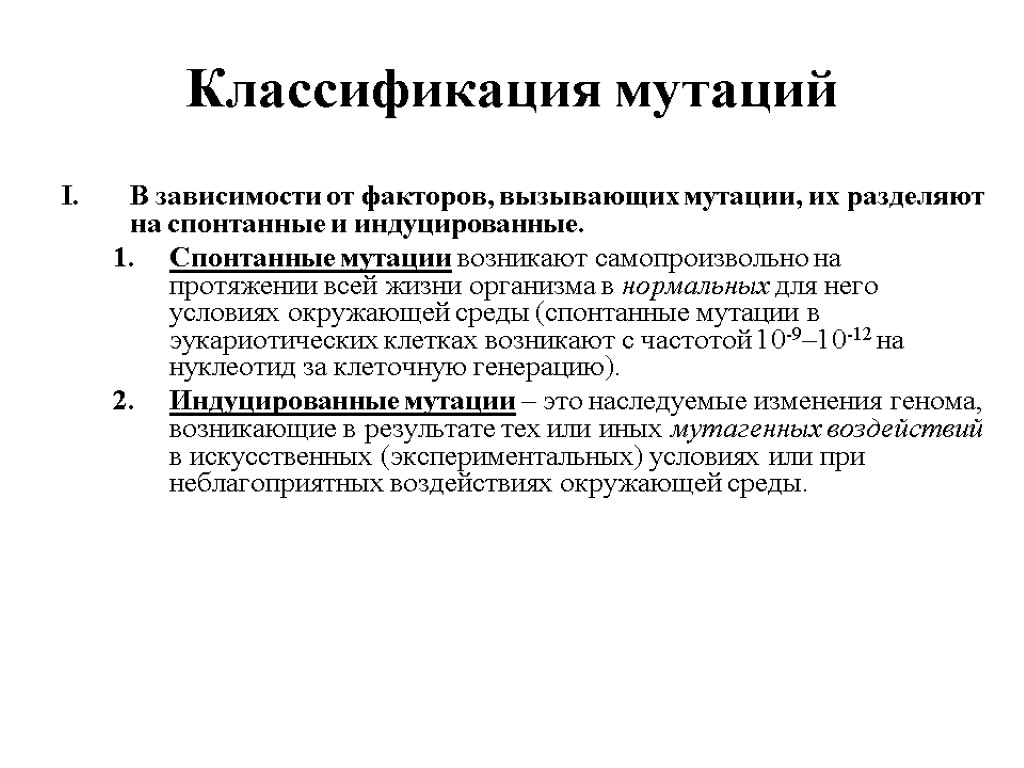 Классификация мутаций

I. В зависимости от факторов, вызывающих мутации, их разделяют на спонтанные и индуцированные.

1. Спонтанные мутации возникают самопроизвольно на протяжении всей жизни организма в нормальных для него условиях окружающей среды (спонтанные мутации в эукариотических клетках возникают с частотой $10^{-9}$–$10^{-12}$ на нуклеотид за клеточную генерацию).

2. Индуцированные мутации – это наследуемые изменения генома, возникающие в результате тех или иных мутагенных воздействий в искусственных (экспериментальных) условиях или при неблагоприятных воздействиях окружающей среды.